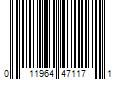 0 11964 47117 1